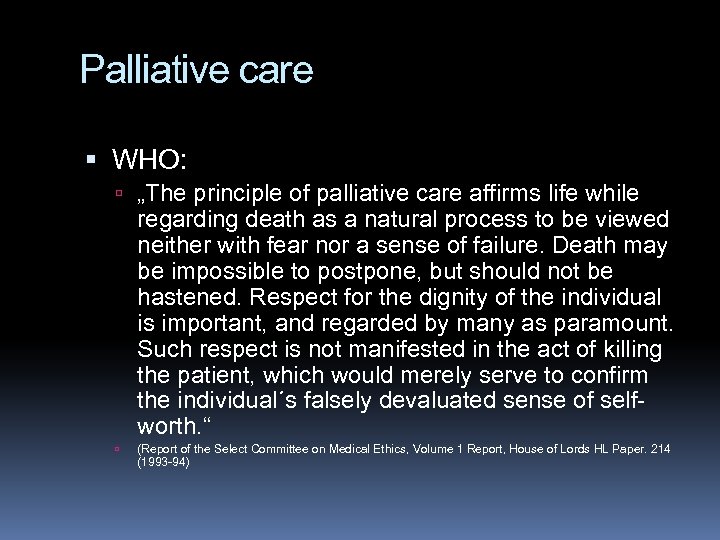 Palliative care

WHO:

„The principle of palliative care affirms life while regarding death as a natural process to be viewed neither with fear nor a sense of failure. Death may be impossible to postpone, but should not be hastened. Respect for the dignity of the individual is important, and regarded by many as paramount. Such respect is not manifested in the act of killing the patient, which would merely serve to confirm the individual´s falsely devaluated sense of self-worth.“

(Report of the Select Committee on Medical Ethics, Volume 1 Report, House of Lords HL Paper. 214 (1993-94)